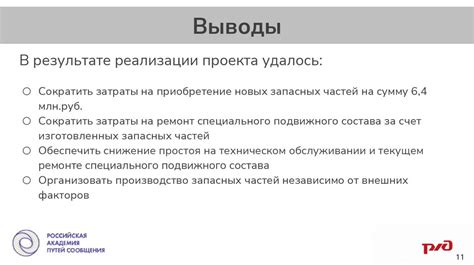 Выводы

В результате реализации проекта удалось:

○ Сократить затраты на приобретение новых запасных частей на сумму 6,4 млн.руб.
○ Сократить затраты на ремонт специального подвижного состава за счет изготовленных запасных частей
○ Обеспечить снижение простоя на техническом обслуживании и текущем ремонте специального подвижного состава
○ Организовать производство запасных частей независимо от внешних факторов

РОССИЙСКАЯ АКАДЕМИЯ ПУТЕЙ СООБЩЕНИЯ

РЖД

11